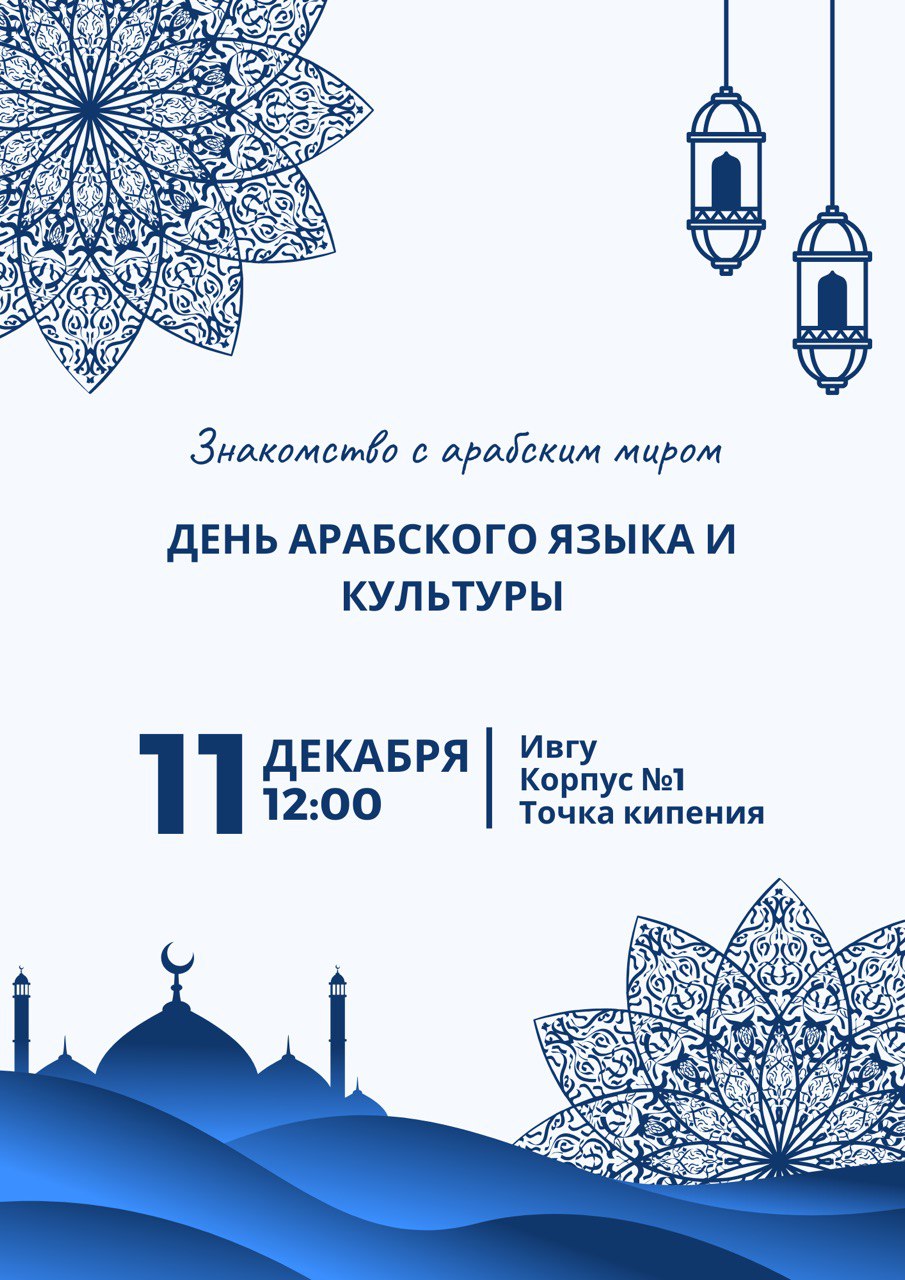 Знакомство с арабским миром

ДЕНЬ АРАБСКОГО ЯЗЫКА И КУЛЬТУРЫ

11 ДЕКАБРЯ 12:00

Ивгу
Корпус №1
Точка кипения